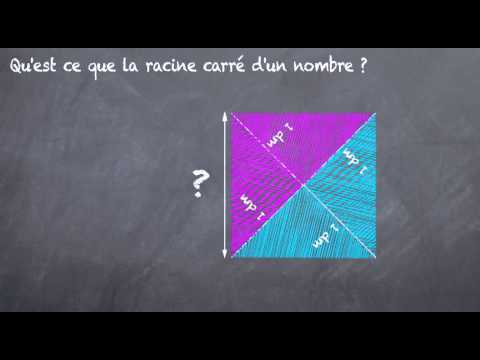 Qu'est ce que la racine carré d'un nombre ?

?

1 dm

1 dm

1 dm

1 dm